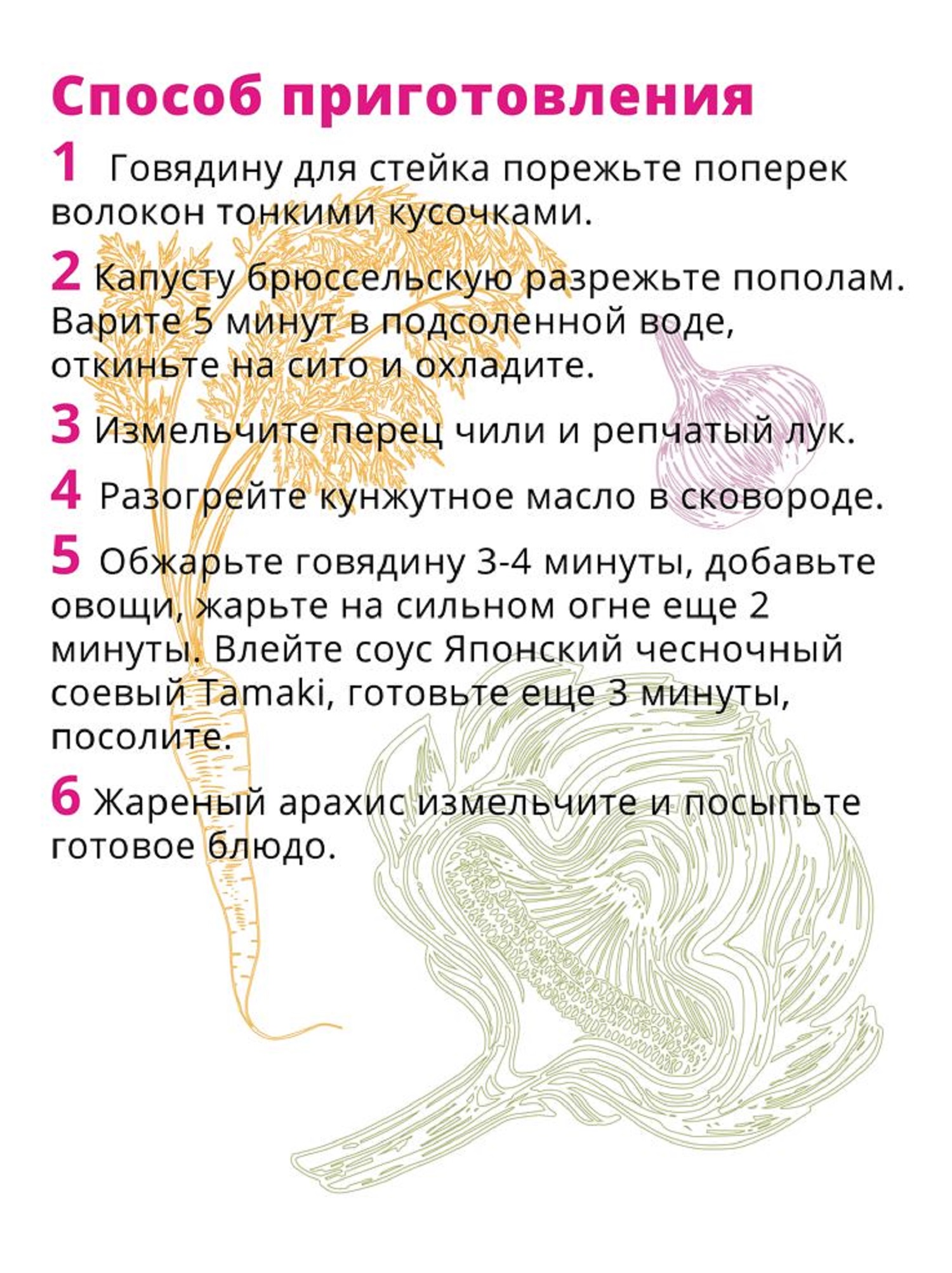 Способ приготовления

1 Говядину для стейка порежьте поперек волокон тонкими кусочками.

2 Капусту брюссельскую разрежьте пополам. Варите 5 минут в подсоленной воде, откиньте на сито и охладите.

3 Измельчите перец чили и репчатый лук.

4 Разогрейте кунжутное масло в сковороде.

5 Обжарьте говядину 3-4 минуты, добавьте овощи, жарьте на сильном огне еще 2 минуты. Влейте соус Японский чесночный соевый Tamaki, готовьте еще 3 минуты, посолите.

6 Жареный арахис измельчите и посыпьте готовое блюдо.